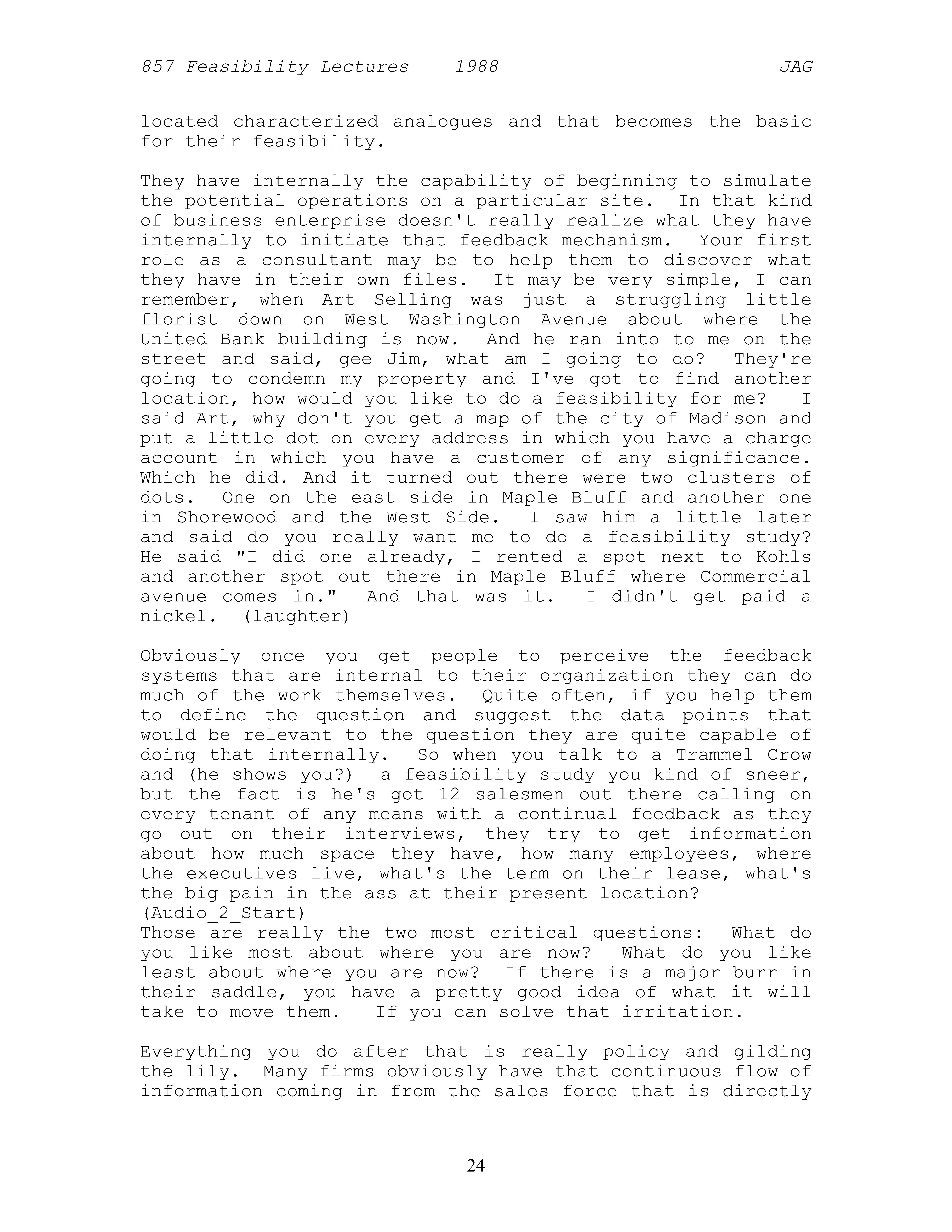 857 Feasibility Lectures 1988 JAG

located characterized analogues and that becomes the basic for their feasibility.

They have internally the capability of beginning to simulate the potential operations on a particular site. In that kind of business enterprise doesn't really realize what they have internally to initiate that feedback mechanism. Your first role as a consultant may be to help them to discover what they have in their own files. It may be very simple, I can remember, when Art Selling was just a struggling little florist down on West Washington Avenue about where the United Bank building is now. And he ran into to me on the street and said, gee Jim, what am I going to do? They're going to condemn my property and I've got to find another location, how would you like to do a feasibility for me? I said Art, why don't you get a map of the city of Madison and put a little dot on every address in which you have a charge account in which you have a customer of any significance. Which he did. And it turned out there were two clusters of dots. One on the east side in Maple Bluff and another one in Shorewood and the West Side. I saw him a little later and said do you really want me to do a feasibility study? He said "I did one already, I rented a spot next to Kohls and another spot out there in Maple Bluff where Commercial avenue comes in." And that was it. I didn't get paid a nickel. (laughter)

Obviously once you get people to perceive the feedback systems that are internal to their organization they can do much of the work themselves. Quite often, if you help them to define the question and suggest the data points that would be relevant to the question they are quite capable of doing that internally. So when you talk to a Trammel Crow and (he shows you?) a feasibility study you kind of sneer, but the fact is he's got 12 salesmen out there calling on every tenant of any means with a continual feedback as they go out on their interviews, they try to get information about how much space they have, how many employees, where the executives live, what's the term on their lease, what's the big pain in the ass at their present location?
(Audio_2_Start)
Those are really the two most critical questions: What do you like most about where you are now? What do you like least about where you are now? If there is a major burr in their saddle, you have a pretty good idea of what it will take to move them. If you can solve that irritation.

Everything you do after that is really policy and gilding the lily. Many firms obviously have that continuous flow of information coming in from the sales force that is directly

24